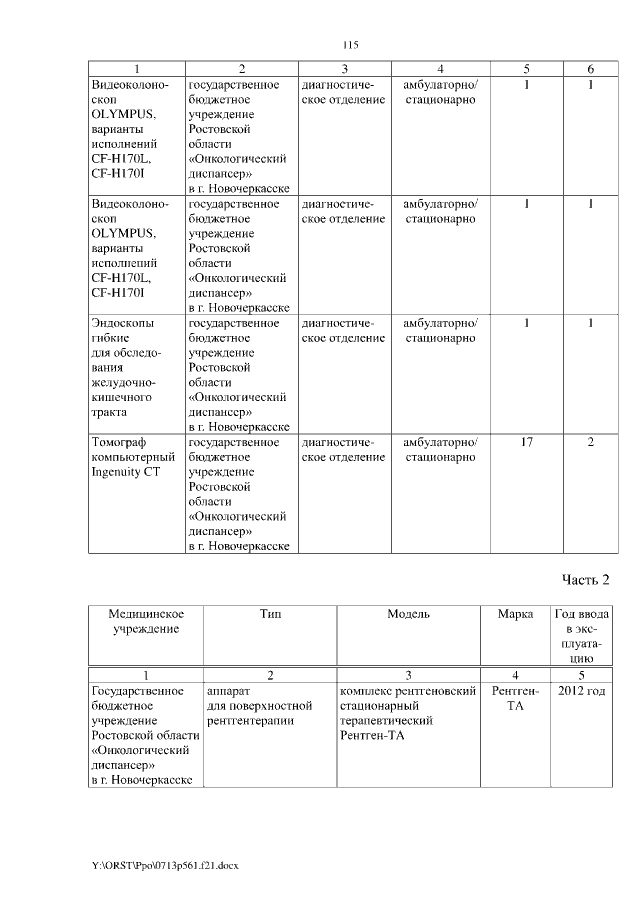 115

| 1 | 2 | 3 | 4 | 5 | 6 |
|---|---|---|---|---|---|
| Видеоколоноскоп OLYMPUS, варианты исполнений CF-H170L, CF-H170I | государственное бюджетное учреждение Ростовской области «Онкологический диспансер» в г. Новочеркасске | диагностическое отделение | амбулаторно/ стационарно | 1 | 1 |
| Видеоколоноскоп OLYMPUS, варианты исполнений CF-H170L, CF-H170I | государственное бюджетное учреждение Ростовской области «Онкологический диспансер» в г. Новочеркасске | диагностическое отделение | амбулаторно/ стационарно | 1 | 1 |
| Эндоскопы гибкие для обследования желудочно-кишечного тракта | государственное бюджетное учреждение Ростовской области «Онкологический диспансер» в г. Новочеркасске | диагностическое отделение | амбулаторно/ стационарно | 1 | 1 |
| Томограф компьютерный Ingenuity CT | государственное бюджетное учреждение Ростовской области «Онкологический диспансер» в г. Новочеркасске | диагностическое отделение | амбулаторно/ стационарно | 17 | 2 |

Часть 2

| Медицинское учреждение | Тип | Модель | Марка | Год ввода в эксплуатацию |
|---|---|---|---|---|
| 1 | 2 | 3 | 4 | 5 |
| Государственное бюджетное учреждение Ростовской области «Онкологический диспансер» в г. Новочеркасске | аппарат для поверхностной рентгентерапии | комплекс рентгеновский стационарный терапевтический Рентген-ТА | Рентген-ТА | 2012 год |

Y:\ORST\Ppo\0713p561.f21.docx